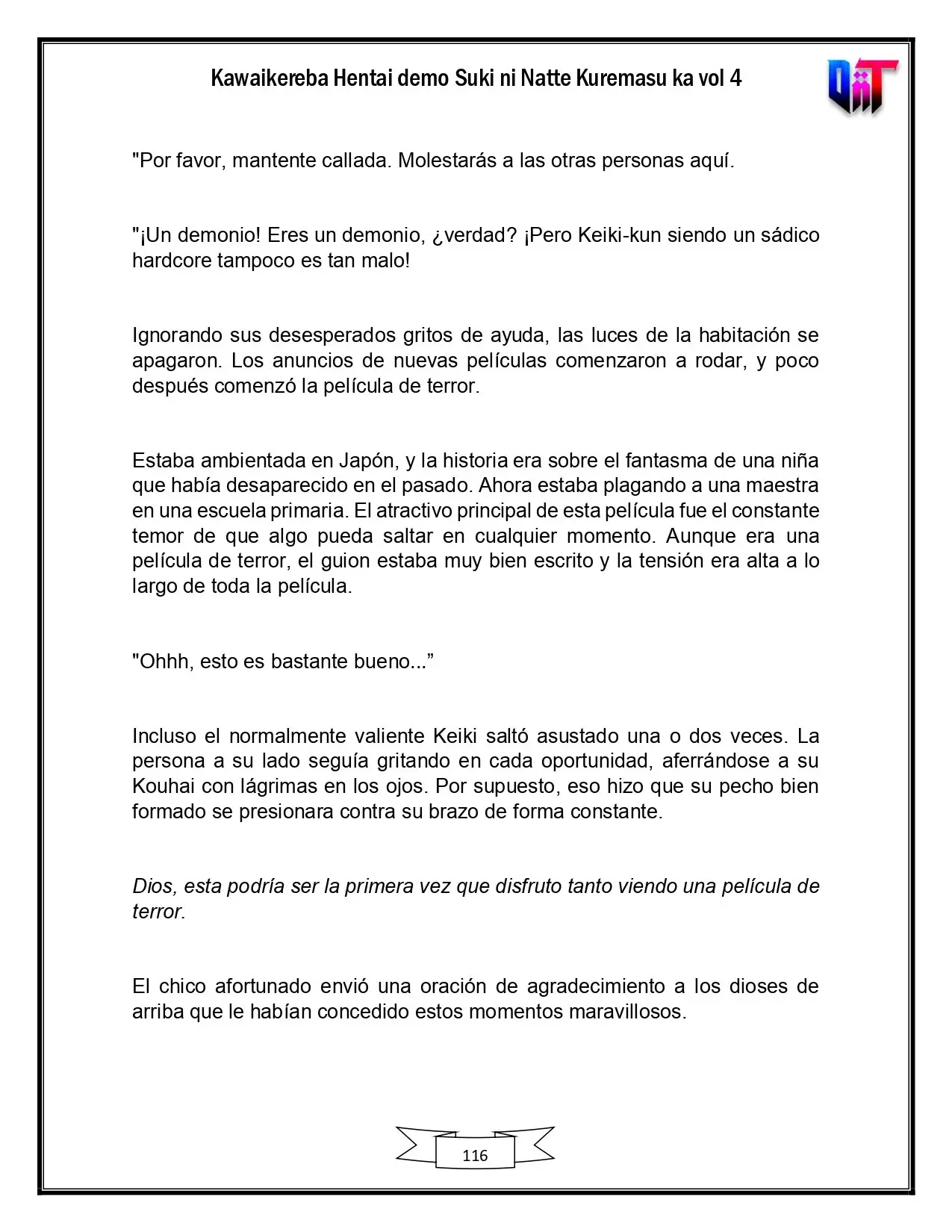 Kawaikereba Hentai demo Suki ni Natte Kuremasu ka vol 4

"Por favor, mantente callada. Molestarás a las otras personas aquí.

"¡Un demonio! Eres un demonio, ¿verdad? ¡Pero Keiki-kun siendo un sádico hardcore tampoco es tan malo!

Ignorando sus desesperados gritos de ayuda, las luces de la habitación se apagaron. Los anuncios de nuevas películas comenzaron a rodar, y poco después comenzó la película de terror.

Estaba ambientada en Japón, y la historia era sobre el fantasma de una niña que había desaparecido en el pasado. Ahora estaba plagando a una maestra en una escuela primaria. El atractivo principal de esta película fue el constante temor de que algo pueda saltar en cualquier momento. Aunque era una película de terror, el guion estaba muy bien escrito y la tensión era alta a lo largo de toda la película.

"Ohhh, esto es bastante bueno..."

Incluso el normalmente valiente Keiki saltó asustado una o dos veces. La persona a su lado seguía gritando en cada oportunidad, aferrándose a su Kouhai con lágrimas en los ojos. Por supuesto, eso hizo que su pecho bien formado se presionara contra su brazo de forma constante.

Dios, esta podría ser la primera vez que disfruto tanto viendo una película de terror.

El chico afortunado envió una oración de agradecimiento a los dioses de arriba que le habían concedido estos momentos maravillosos.

116